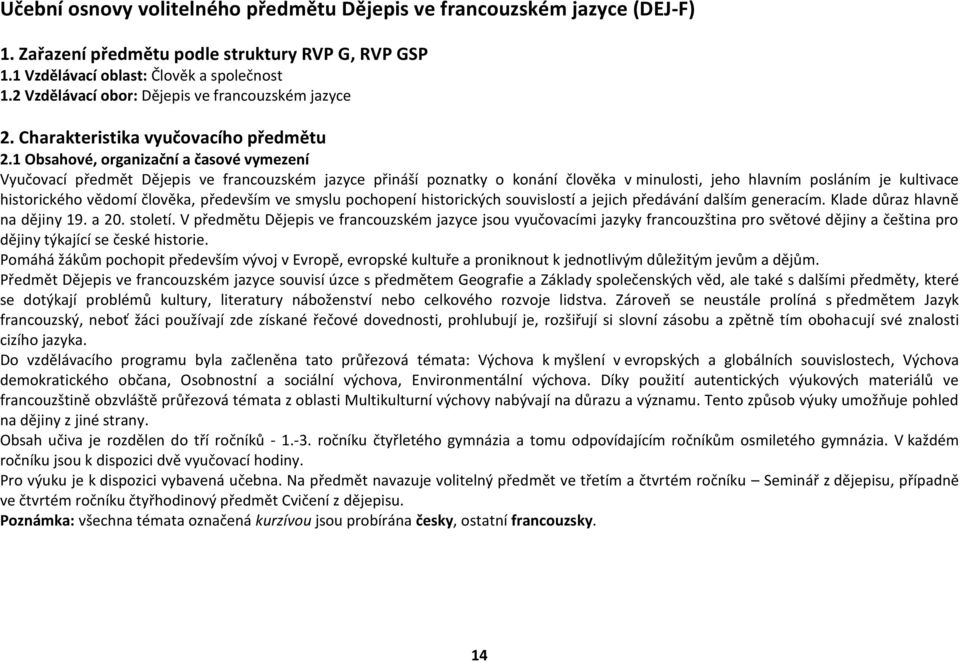 Učební osnovy volitelného předmětu Dějepis ve francouzském jazyce (DEJ-F)

1. Zařazení předmětu podle struktury RVP G, RVP GSP
1.1 Vzdělávací oblast: Člověk a společnost
1.2 Vzdělávací obor: Dějepis ve francouzském jazyce

2. Charakteristika vyučovacího předmětu
2.1 Obsahové, organizační a časové vymezení
Vyučovací předmět Dějepis ve francouzském jazyce přináší poznatky o konání člověka v minulosti, jeho hlavním posláním je kultivace historického vědomí člověka, především ve smyslu pochopení historických souvislostí a jejich předávání dalším generacím. Klade důraz hlavně na dějiny 19. a 20. století. V předmětu Dějepis ve francouzském jazyce jsou vyučovacími jazyky francouzština pro světové dějiny a čeština pro dějiny týkající se české historie.
Pomáhá žákům pochopit především vývoj v Evropě, evropské kultuře a proniknout k jednotlivým důležitým jevům a dějům.
Předmět Dějepis ve francouzském jazyce souvisí úzce s předmětem Geografie a Základy společenských věd, ale také s dalšími předměty, které se dotýkají problémů kultury, literatury náboženství nebo celkového rozvoje lidstva. Zároveň se neustále prolíná s předmětem Jazyk francouzský, neboť žáci používají zde získané řečové dovednosti, prohlubují je, rozšiřují si slovní zásobu a zpětně tím obohacují své znalosti cizího jazyka.
Do vzdělávacího programu byla začleněna tato průřezová témata: Výchova k myšlení v evropských a globálních souvislostech, Výchova demokratického občana, Osobnostní a sociální výchova, Environmentální výchova. Díky použití autentických výukových materiálů ve francouzštině obzvláště průřezová témata z oblasti Multikulturní výchovy nabývají na důrazu a významu. Tento způsob výuky umožňuje pohled na dějiny z jiné strany.
Obsah učiva je rozdělen do tří ročníků - 1.-3. ročníku čtyřletého gymnázia a tomu odpovídajícím ročníkům osmiletého gymnázia. V každém ročníku jsou k dispozici dvě vyučovací hodiny.
Pro výuku je k dispozici vybavená učebna. Na předmět navazuje volitelný předmět ve třetím a čtvrtém ročníku – Seminář z dějepisu, případně ve čtvrtém ročníku čtyřhodinový předmět Cvičení z dějepisu.
Poznámka: všechna témata označená kurzívou jsou probírána česky, ostatní francouzsky.

14